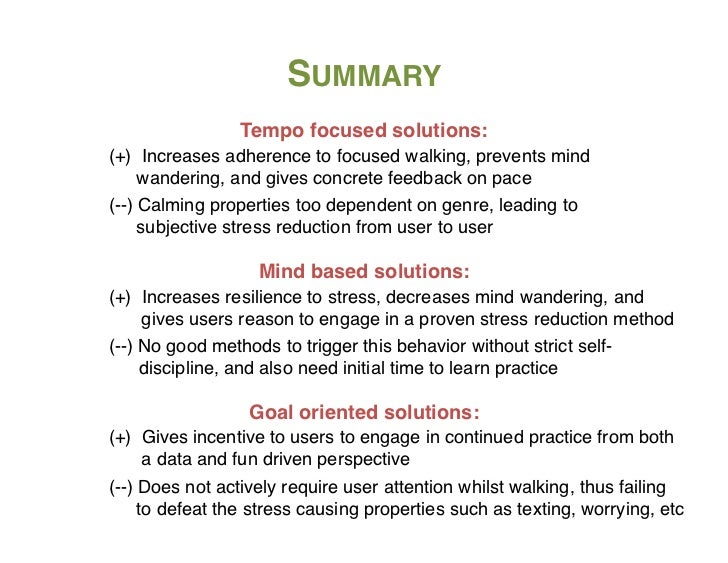 SUMMARY

Tempo focused solutions:

(+) Increases adherence to focused walking, prevents mind wandering, and gives concrete feedback on pace

(--) Calming properties too dependent on genre, leading to subjective stress reduction from user to user

Mind based solutions:

(+) Increases resilience to stress, decreases mind wandering, and gives users reason to engage in a proven stress reduction method

(--) No good methods to trigger this behavior without strict self-discipline, and also need initial time to learn practice

Goal oriented solutions:

(+) Gives incentive to users to engage in continued practice from both a data and fun driven perspective

(--) Does not actively require user attention whilst walking, thus failing to defeat the stress causing properties such as texting, worrying, etc